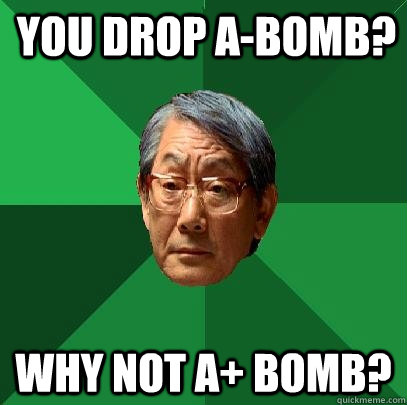 YOU DROP A-BOMB?

WHY NOT A+ BOMB?

quickmeme.com